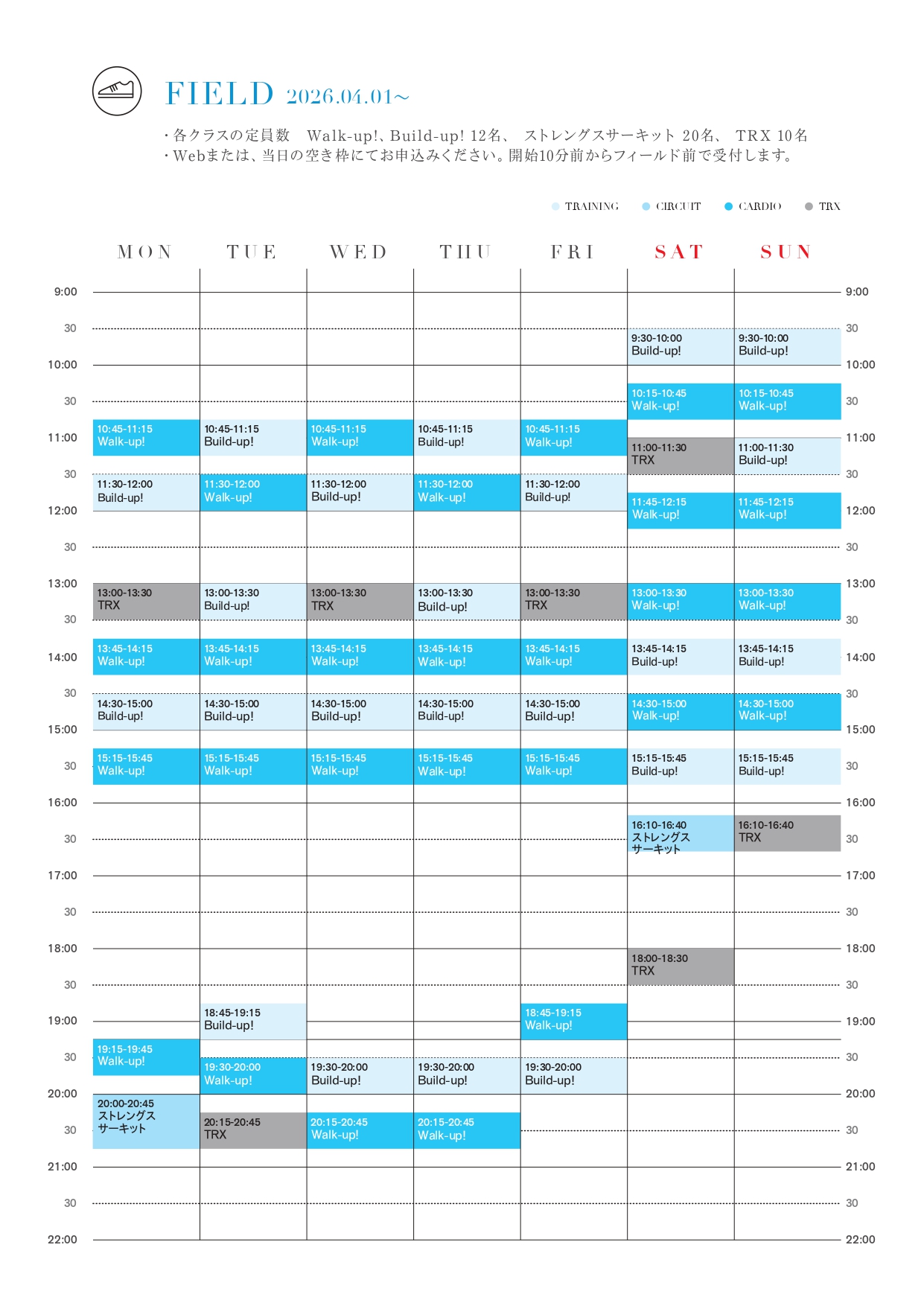 FIELD 2026.04.01~

・各クラスの定員数　Walk-up!、Build-up! 12名、 ストレングスサーキット 20名、 TRX 10名
・Webまたは、当日の空き枠にてお申込みください。開始10分前からフィールド前で受付します。

TRAINING　CIRCUIT　CARDIO　TRX

| | MON | TUE | WED | THU | FRI | SAT | SUN | |
|---|---|---|---|---|---|---|---|---|
| 9:00 | | | | | | | | 9:00 |
| 30 | | | | | | 9:30-10:00 Build-up! | 9:30-10:00 Build-up! | 30 |
| 10:00 | | | | | | | | 10:00 |
| 30 | | | | | | 10:15-10:45 Walk-up! | 10:15-10:45 Walk-up! | 30 |
| 11:00 | 10:45-11:15 Walk-up! | 10:45-11:15 Build-up! | 10:45-11:15 Walk-up! | 10:45-11:15 Build-up! | 10:45-11:15 Walk-up! | 11:00-11:30 TRX | 11:00-11:30 Build-up! | 11:00 |
| 30 | 11:30-12:00 Build-up! | 11:30-12:00 Walk-up! | 11:30-12:00 Build-up! | 11:30-12:00 Walk-up! | 11:30-12:00 Build-up! | | | 30 |
| 12:00 | | | | | | 11:45-12:15 Walk-up! | 11:45-12:15 Walk-up! | 12:00 |
| 30 | | | | | | | | 30 |
| 13:00 | 13:00-13:30 TRX | 13:00-13:30 Build-up! | 13:00-13:30 TRX | 13:00-13:30 Build-up! | 13:00-13:30 TRX | 13:00-13:30 Walk-up! | 13:00-13:30 Walk-up! | 13:00 |
| 30 | | | | | | | | 30 |
| 14:00 | 13:45-14:15 Walk-up! | 13:45-14:15 Walk-up! | 13:45-14:15 Walk-up! | 13:45-14:15 Walk-up! | 13:45-14:15 Walk-up! | 13:45-14:15 Build-up! | 13:45-14:15 Build-up! | 14:00 |
| 30 | 14:30-15:00 Build-up! | 14:30-15:00 Build-up! | 14:30-15:00 Build-up! | 14:30-15:00 Build-up! | 14:30-15:00 Build-up! | 14:30-15:00 Walk-up! | 14:30-15:00 Walk-up! | 30 |
| 15:00 | | | | | | | | 15:00 |
| 30 | 15:15-15:45 Walk-up! | 15:15-15:45 Walk-up! | 15:15-15:45 Walk-up! | 15:15-15:45 Walk-up! | 15:15-15:45 Walk-up! | 15:15-15:45 Build-up! | 15:15-15:45 Build-up! | 30 |
| 16:00 | | | | | | | | 16:00 |
| 30 | | | | | | 16:10-16:40 ストレングスサーキット | 16:10-16:40 TRX | 30 |
| 17:00 | | | | | | | | 17:00 |
| 30 | | | | | | | | 30 |
| 18:00 | | | | | | 18:00-18:30 TRX | | 18:00 |
| 30 | | | | | | | | 30 |
| 19:00 | | 18:45-19:15 Build-up! | | | 18:45-19:15 Walk-up! | | | 19:00 |
| 30 | 19:15-19:45 Walk-up! | 19:30-20:00 Walk-up! | 19:30-20:00 Build-up! | 19:30-20:00 Build-up! | 19:30-20:00 Build-up! | | | 30 |
| 20:00 | 20:00-20:45 ストレングスサーキット | | | | | | | 20:00 |
| 30 | | 20:15-20:45 TRX | 20:15-20:45 Walk-up! | 20:15-20:45 Walk-up! | | | | 30 |
| 21:00 | | | | | | | | 21:00 |
| 30 | | | | | | | | 30 |
| 22:00 | | | | | | | | 22:00 |